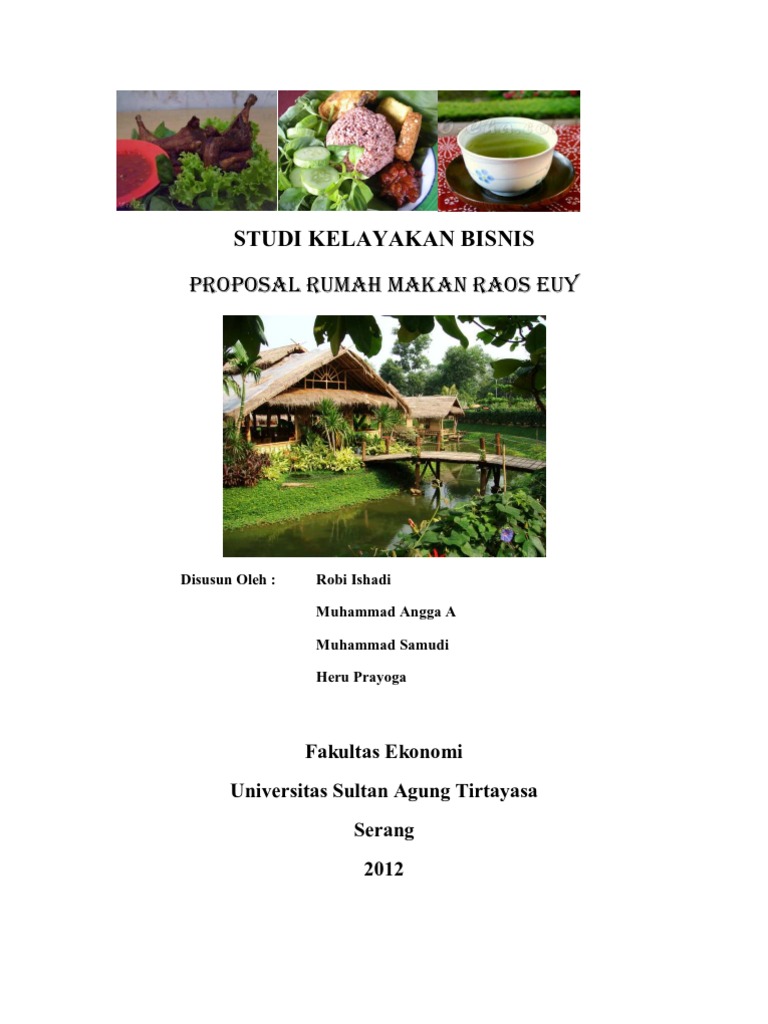 STUDI KELAYAKAN BISNIS

PROPOSAL RUMAH MAKAN RAOS EUY

Disusun Oleh : Robi Ishadi

Muhammad Angga A

Muhammad Samudi

Heru Prayoga

Fakultas Ekonomi

Universitas Sultan Agung Tirtayasa

Serang

2012